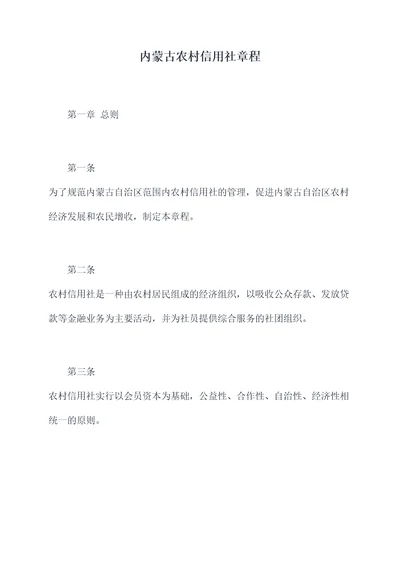 内蒙古农村信用社章程

第一章 总则

第一条

为了规范内蒙古自治区范围内农村信用社的管理，促进内蒙古自治区农村经济发展和农民增收，制定本章程。

第二条

农村信用社是一种由农村居民组成的经济组织，以吸收公众存款、发放贷款等金融业务为主要活动，并为社员提供综合服务的社团组织。

第三条

农村信用社实行以会员资本为基础，公益性、合作性、自治性、经济性相统一的原则。